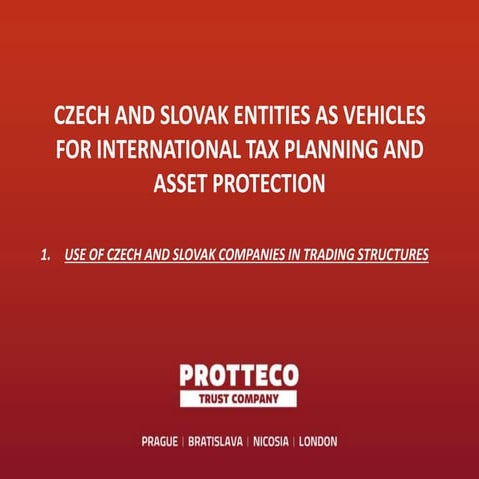 CZECH AND SLOVAK ENTITIES AS VEHICLES FOR INTERNATIONAL TAX PLANNING AND ASSET PROTECTION

1. USE OF CZECH AND SLOVAK COMPANIES IN TRADING STRUCTURES

PROTTECO
TRUST COMPANY

PRAGUE | BRATISLAVA | NICOSIA | LONDON